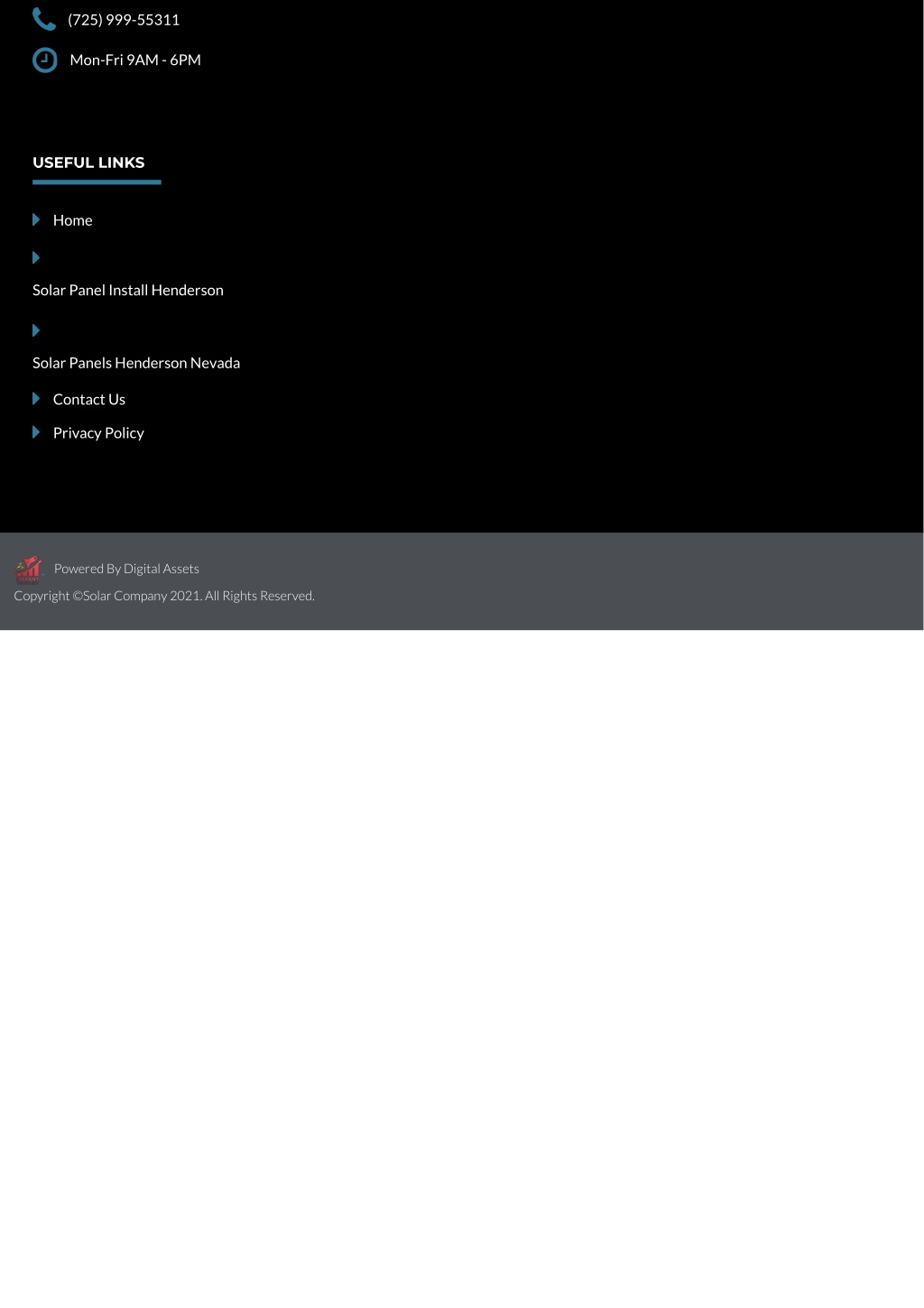 (725) 999-55311

Mon-Fri 9AM - 6PM

USEFUL LINKS

Home

Solar Panel Install Henderson

Solar Panels Henderson Nevada

Contact Us

Privacy Policy

Powered By Digital Assets

Copyright ©Solar Company 2021. All Rights Reserved.